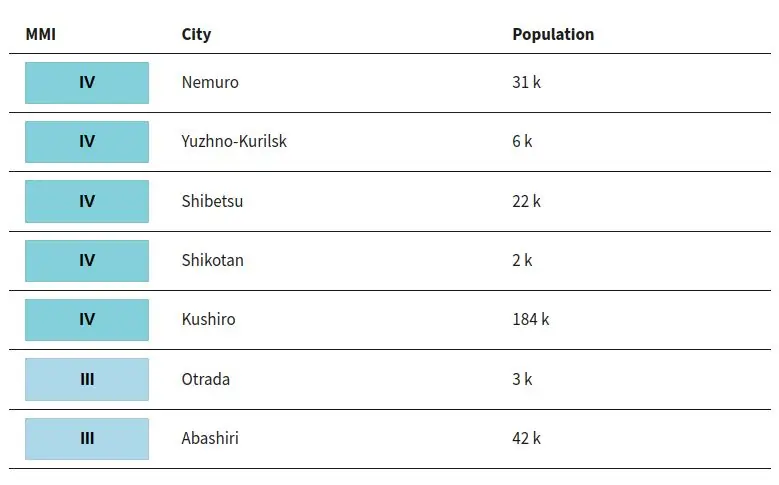 | MMI | City | Population |
|---|---|---|
| IV | Nemuro | 31 k |
| IV | Yuzhno-Kurilsk | 6 k |
| IV | Shibetsu | 22 k |
| IV | Shikotan | 2 k |
| IV | Kushiro | 184 k |
| III | Otrada | 3 k |
| III | Abashiri | 42 k |